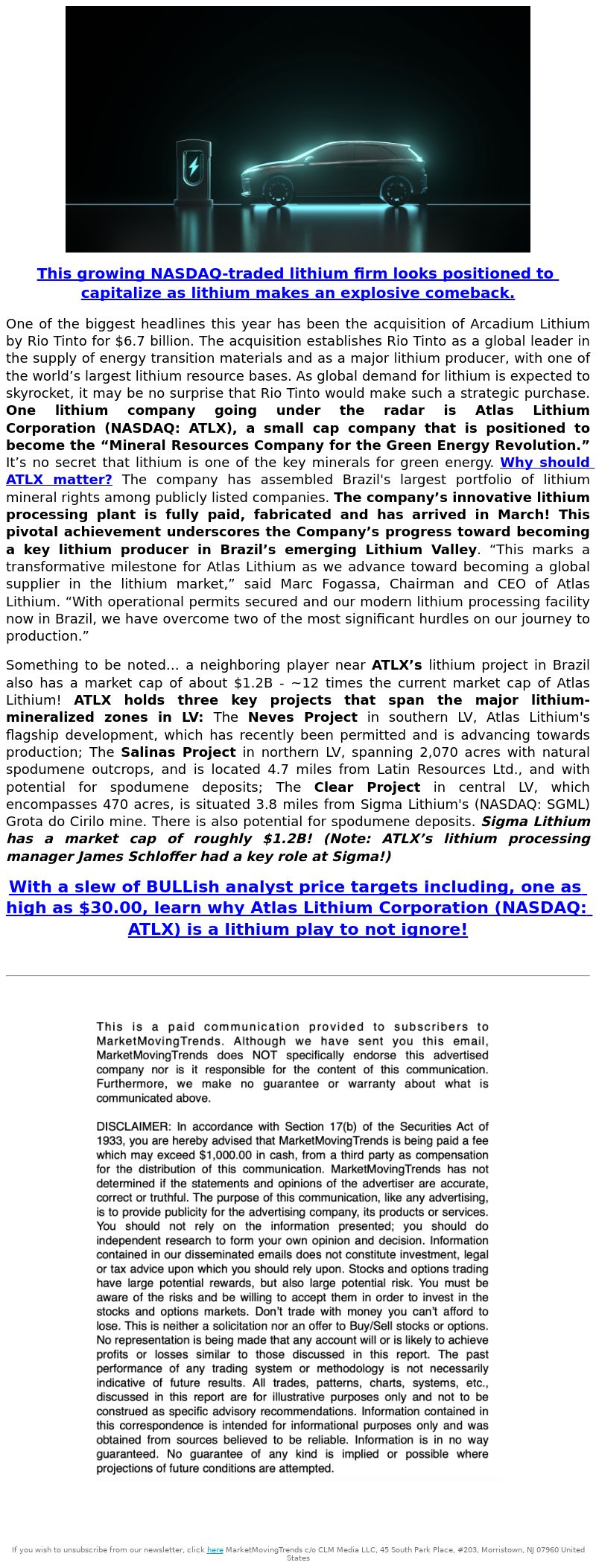 This growing NASDAQ-traded lithium firm looks positioned to capitalize as lithium makes an explosive comeback.

One of the biggest headlines this year has been the acquisition of Arcadium Lithium by Rio Tinto for $6.7 billion. The acquisition establishes Rio Tinto as a global leader in the supply of energy transition materials and as a major lithium producer, with one of the world's largest lithium resource bases. As global demand for lithium is expected to skyrocket, it may be no surprise that Rio Tinto would make such a strategic purchase. One lithium company going under the radar is Atlas Lithium Corporation (NASDAQ: ATLX), a small cap company that is positioned to become the "Mineral Resources Company for the Green Energy Revolution." It's no secret that lithium is one of the key minerals for green energy. Why should ATLX matter? The company has assembled Brazil's largest portfolio of lithium mineral rights among publicly listed companies. The company's innovative lithium processing plant is fully paid, fabricated and has arrived in March! This pivotal achievement underscores the Company's progress toward becoming a key lithium producer in Brazil's emerging Lithium Valley. "This marks a transformative milestone for Atlas Lithium as we advance toward becoming a global supplier in the lithium market," said Marc Fogassa, Chairman and CEO of Atlas Lithium. "With operational permits secured and our modern lithium processing facility now in Brazil, we have overcome two of the most significant hurdles on our journey to production."

Something to be noted... a neighboring player near ATLX's lithium project in Brazil also has a market cap of about $1.2B - ~12 times the current market cap of Atlas Lithium! ATLX holds three key projects that span the major lithium-mineralized zones in LV: The Neves Project in southern LV, Atlas Lithium's flagship development, which has recently been permitted and is advancing towards production; The Salinas Project in northern LV, spanning 2,070 acres with natural spodumene outcrops, and is located 4.7 miles from Latin Resources Ltd., and with potential for spodumene deposits; The Clear Project in central LV, which encompasses 470 acres, is situated 3.8 miles from Sigma Lithium's (NASDAQ: SGML) Grota do Cirilo mine. There is also potential for spodumene deposits. Sigma Lithium has a market cap of roughly $1.2B! (Note: ATLX's lithium processing manager James Schloffer had a key role at Sigma!)

With a slew of BULLish analyst price targets including, one as high as $30.00, learn why Atlas Lithium Corporation (NASDAQ: ATLX) is a lithium play to not ignore!

This is a paid communication provided to subscribers to MarketMovingTrends. Although we have sent you this email, MarketMovingTrends does NOT specifically endorse this advertised company nor is it responsible for the content of this communication. Furthermore, we make no guarantee or warranty about what is communicated above.

DISCLAIMER: In accordance with Section 17(b) of the Securities Act of 1933, you are hereby advised that MarketMovingTrends is being paid a fee which may exceed $1,000.00 in cash, from a third party as compensation for the distribution of this communication. MarketMovingTrends has not determined if the statements and opinions of the advertiser are accurate, correct or truthful. The purpose of this communication, like any advertising, is to provide publicity for the advertising company, its products or services. You should not rely on the information presented; you should do independent research to form your own opinion and decision. Information contained in our disseminated emails does not constitute investment, legal or tax advice upon which you should rely upon. Stocks and options trading have large potential rewards, but also large potential risk. You must be aware of the risks and be willing to accept them in order to invest in the stocks and options markets. Don't trade with money you can't afford to lose. This is neither a solicitation nor an offer to Buy/Sell stocks or options. No representation is being made that any account will or is likely to achieve profits or losses similar to those discussed in this report. The past performance of any trading system or methodology is not necessarily indicative of future results. All trades, patterns, charts, systems, etc., discussed in this report are for illustrative purposes only and not to be construed as specific advisory recommendations. Information contained in this correspondence is intended for informational purposes only and was obtained from sources believed to be reliable. Information is in no way guaranteed. No guarantee of any kind is implied or possible where projections of future conditions are attempted.

If you wish to unsubscribe from our newsletter, click here MarketMovingTrends c/o CLM Media LLC, 45 South Park Place, #203, Morristown, NJ 07960 United States